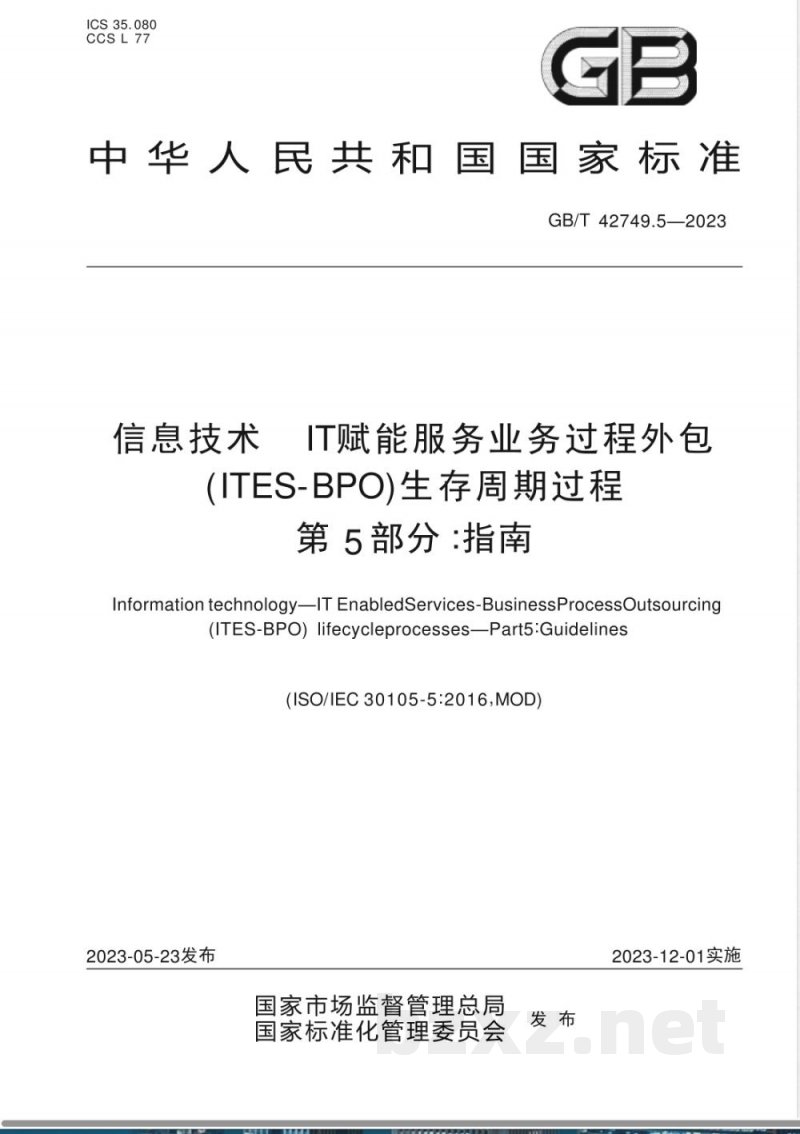 ICS 35.080
CCS L 77

GB

中华人民共和国国家标准

GB/T 42749.5—2023

信息技术 IT赋能服务业务过程外包(ITES-BPO)生存周期过程
第5部分:指南

Information technology—IT EnabledServices-BusinessProcessOutsourcing (ITES-BPO) lifecycleprocesses—Part5:Guidelines

(ISO/IEC 30105-5:2016,MOD)

2023-05-23发布

2023-12-01实施

国家市场监督管理总局
国家标准化管理委员会 发布

bzxz.net